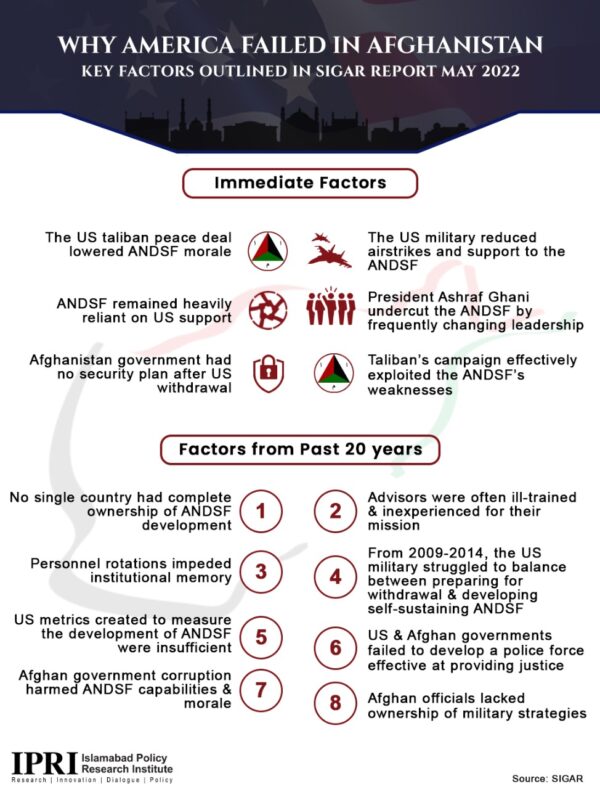 WHY AMERICA FAILED IN AFGHANISTAN
KEY FACTORS OUTLINED IN SIGAR REPORT MAY 2022

Immediate Factors

The US taliban peace deal lowered ANDSF morale

The US military reduced airstrikes and support to the ANDSF

ANDSF remained heavily reliant on US support

President Ashraf Ghani undercut the ANDSF by frequently changing leadership

Afghanistan government had no security plan after US withdrawal

Taliban's campaign effectively exploited the ANDSF's weaknesses

Factors from Past 20 years

No single country had complete ownership of ANDSF development 1

2 Advisors were often ill-trained & inexperienced for their mission

Personnel rotations impeded institutional memory 3

4 From 2009-2014, the US military struggled to balance between preparing for withdrawal & developing self-sustaining ANDSF

US metrics created to measure the development of ANDSF were insufficient 5

6 US & Afghan governments failed to develop a police force effective at providing justice

Afghan government corruption harmed ANDSF capabilities & morale 7

8 Afghan officials lacked ownership of military strategies

IPRI Islamabad Policy Research Institute
Research | Innovation | Dialogue | Policy

Source: SIGAR